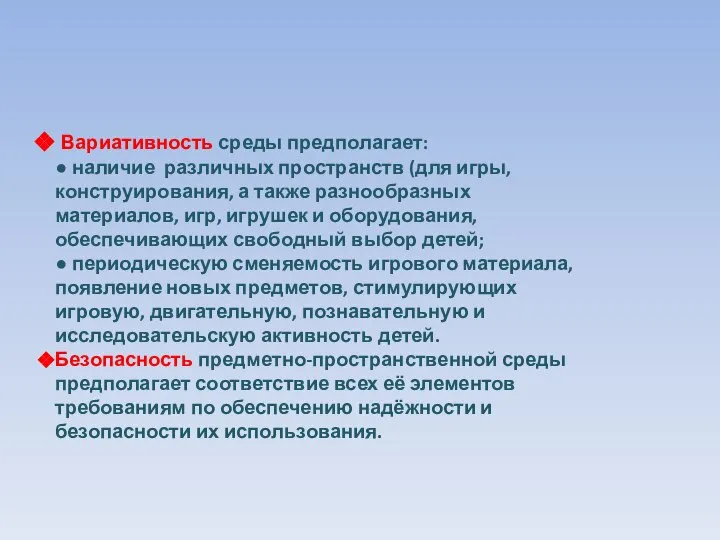 ◆ Вариативность среды предполагает:
● наличие различных пространств (для игры, конструирования, а также разнообразных материалов, игр, игрушек и оборудования, обеспечивающих свободный выбор детей;
● периодическую сменяемость игрового материала, появление новых предметов, стимулирующих игровую, двигательную, познавательную и исследовательскую активность детей.
◆Безопасность предметно-пространственной среды предполагает соответствие всех её элементов требованиям по обеспечению надёжности и безопасности их использования.